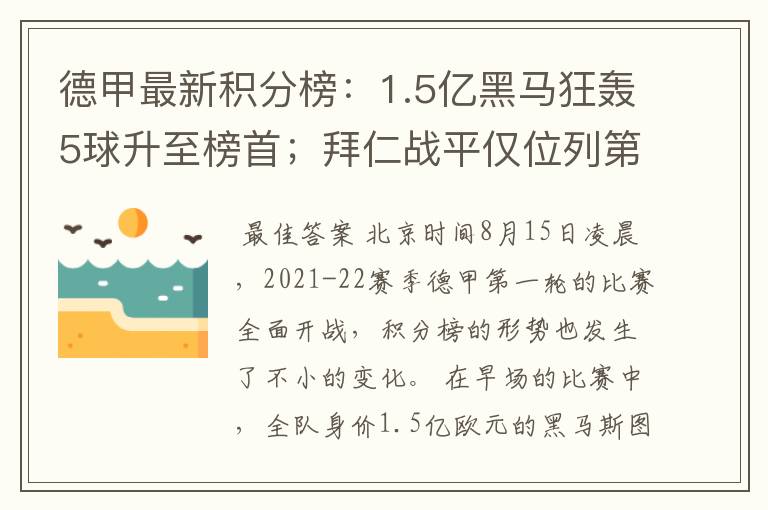 德甲最新积分榜：1.5亿黑马狂轰5球升至榜首；拜仁战平仅位列第

最佳答案 北京时间8月15日凌晨，2021-22赛季德甲第一轮的比赛全面开战，积分榜的形势也发生了不小的变化。在早场的比赛中，全队身价1.5亿欧元的黑马斯图